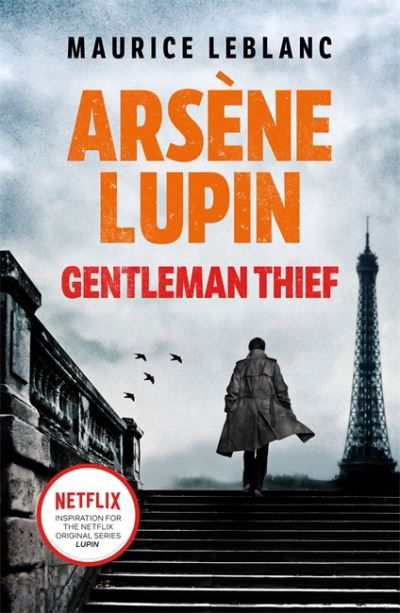 MAURICE LEBLANC

ARSÈNE LUPIN

GENTLEMAN THIEF

NETFLIX

INSPIRATION FOR THE NETFLIX ORIGINAL SERIES LUPIN